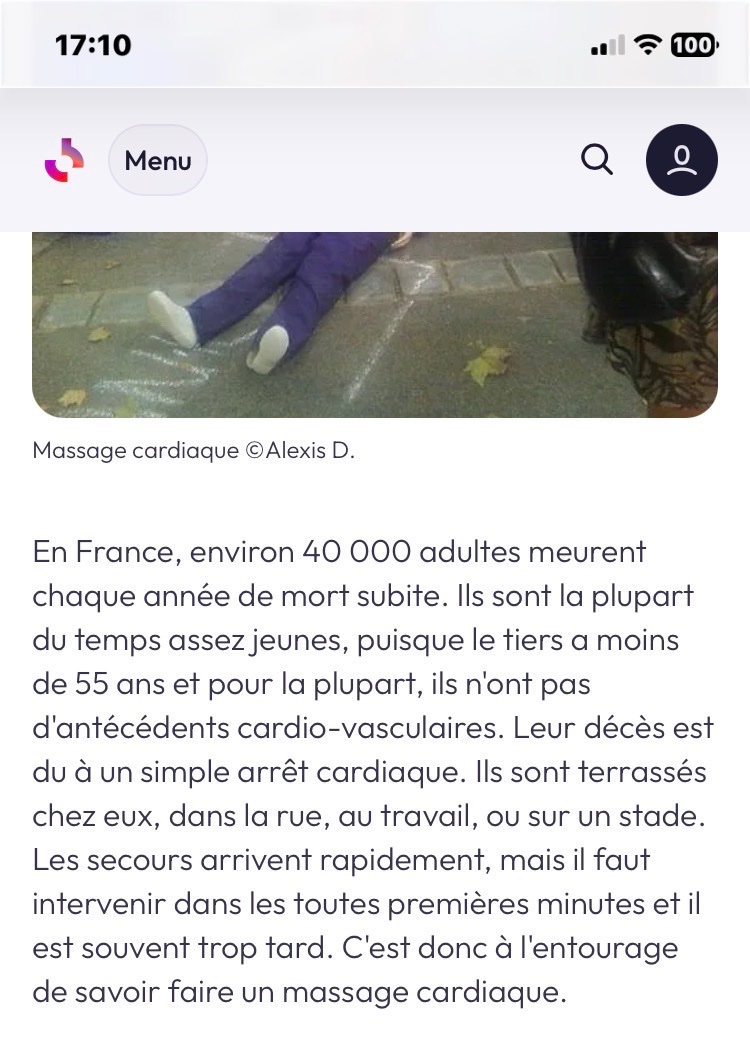 17:10

100

Menu

Massage cardiaque ©Alexis D.

En France, environ 40 000 adultes meurent chaque année de mort subite. Ils sont la plupart du temps assez jeunes, puisque le tiers a moins de 55 ans et pour la plupart, ils n'ont pas d'antécédents cardio-vasculaires. Leur décès est du à un simple arrêt cardiaque. Ils sont terrassés chez eux, dans la rue, au travail, ou sur un stade. Les secours arrivent rapidement, mais il faut intervenir dans les toutes premières minutes et il est souvent trop tard. C'est donc à l'entourage de savoir faire un massage cardiaque.